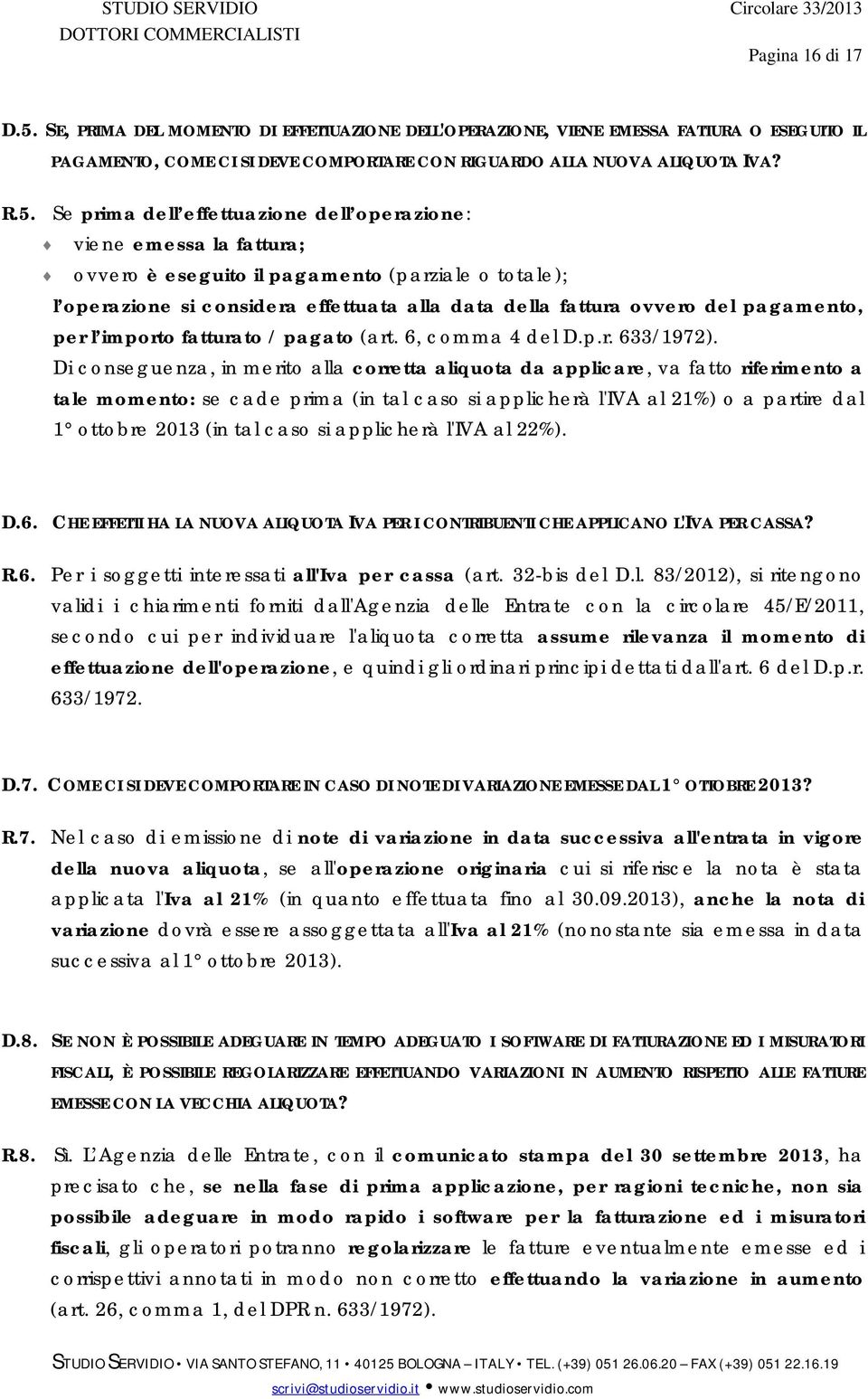 STUDIO SERVIDIO
DOTTORI COMMERCIALISTI

Circolare 33/2013
Pagina 16 di 17

D.5. SE, PRIMA DEL MOMENTO DI EFFETTUAZIONE DELL'OPERAZIONE, VIENE EMESSA FATTURA O ESEGUITO IL PAGAMENTO, COME CI SI DEVE COMPORTARE CON RIGUARDO ALLA NUOVA ALIQUOTA IVA?

R.5. Se prima dell'effettuazione dell'operazione:

viene emessa la fattura;

ovvero è eseguito il pagamento (parziale o totale);

l'operazione si considera effettuata alla data della fattura ovvero del pagamento, per l'importo fatturato / pagato (art. 6, comma 4 del D.p.r. 633/1972).

Di conseguenza, in merito alla corretta aliquota da applicare, va fatto riferimento a tale momento: se cade prima (in tal caso si applicherà l'IVA al 21%) o a partire dal 1° ottobre 2013 (in tal caso si applicherà l'IVA al 22%).

D.6. CHE EFFETTI HA LA NUOVA ALIQUOTA IVA PER I CONTRIBUENTI CHE APPLICANO L'IVA PER CASSA?

R.6. Per i soggetti interessati all'Iva per cassa (art. 32-bis del D.l. 83/2012), si ritengono validi i chiarimenti forniti dall'Agenzia delle Entrate con la circolare 45/E/2011, secondo cui per individuare l'aliquota corretta assume rilevanza il momento di effettuazione dell'operazione, e quindi gli ordinari principi dettati dall'art. 6 del D.p.r. 633/1972.

D.7. COME CI SI DEVE COMPORTARE IN CASO DI NOTE DI VARIAZIONE EMESSE DAL 1° OTTOBRE 2013?

R.7. Nel caso di emissione di note di variazione in data successiva all'entrata in vigore della nuova aliquota, se all'operazione originaria cui si riferisce la nota è stata applicata l'Iva al 21% (in quanto effettuata fino al 30.09.2013), anche la nota di variazione dovrà essere assoggettata all'Iva al 21% (nonostante sia emessa in data successiva al 1° ottobre 2013).

D.8. SE NON È POSSIBILE ADEGUARE IN TEMPO ADEGUATO I SOFTWARE DI FATTURAZIONE ED I MISURATORI FISCALI, È POSSIBILE REGOLARIZZARE EFFETTUANDO VARIAZIONI IN AUMENTO RISPETTO ALLE FATTURE EMESSE CON LA VECCHIA ALIQUOTA?

R.8. Sì. L'Agenzia delle Entrate, con il comunicato stampa del 30 settembre 2013, ha precisato che, se nella fase di prima applicazione, per ragioni tecniche, non sia possibile adeguare in modo rapido i software per la fatturazione ed i misuratori fiscali, gli operatori potranno regolarizzare le fatture eventualmente emesse ed i corrispettivi annotati in modo non corretto effettuando la variazione in aumento (art. 26, comma 1, del DPR n. 633/1972).

STUDIO SERVIDIO • VIA SANTO STEFANO, 11 • 40125 BOLOGNA – ITALY • TEL. (+39) 051 26.06.20 – FAX (+39) 051 22.16.19
scrivi@studioservidio.it • www.studioservidio.com